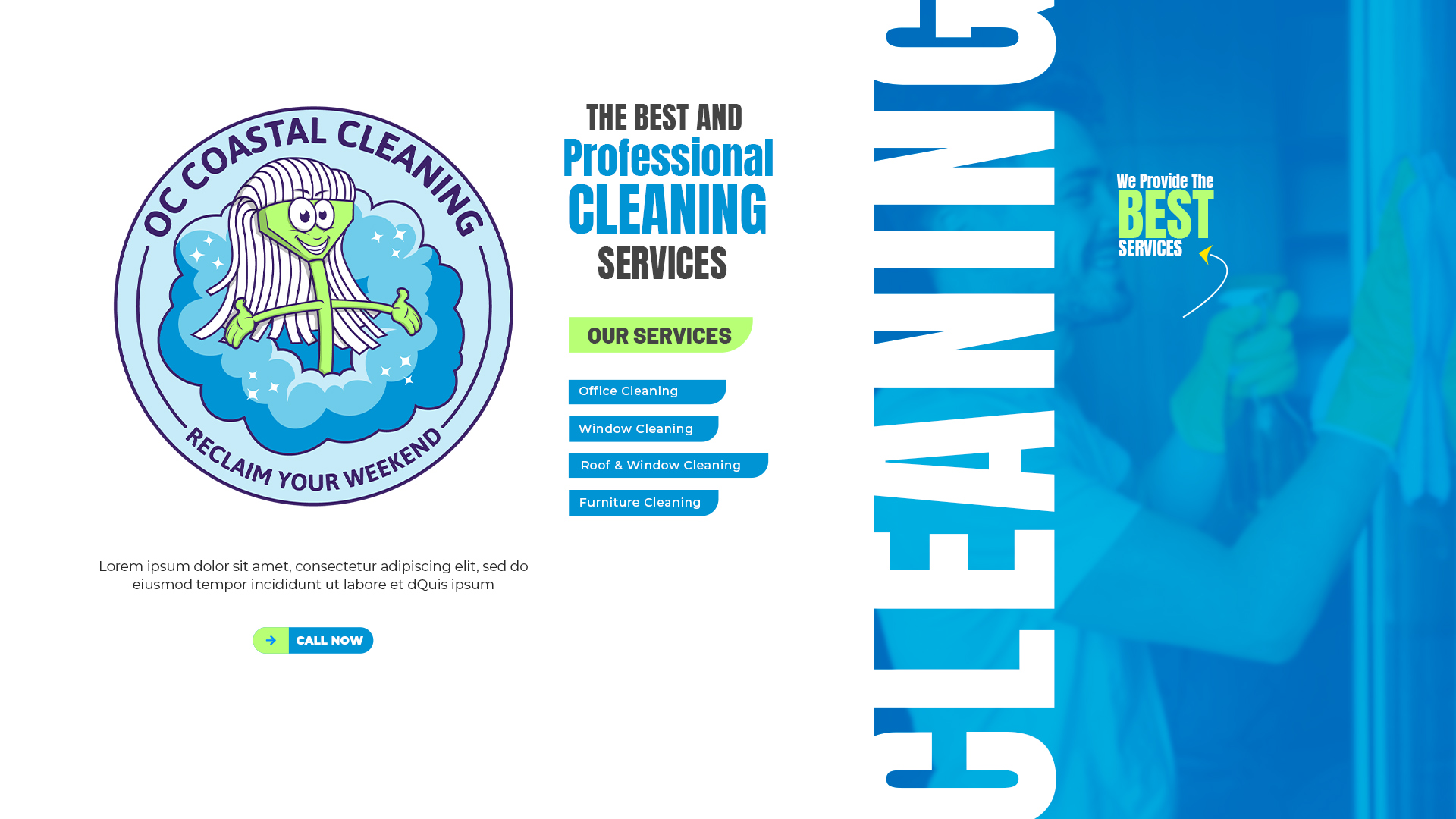 OC COASTAL CLEANING

RECLAIM YOUR WEEKEND

Lorem ipsum dolor sit amet, consectetur adipiscing elit, sed do eiusmod tempor incididunt ut labore et dQuis ipsum

CALL NOW

THE BEST AND
Professional
CLEANING
SERVICES

OUR SERVICES

Office Cleaning

Window Cleaning

Roof & Window Cleaning

Furniture Cleaning

CLEANING

We Provide The
BEST
SERVICES